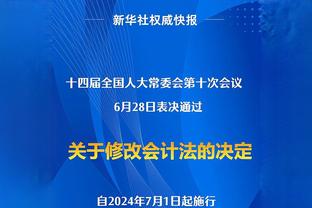 新华社权威快报

十四届全国人大常委会第十次会议
6月28日表决通过

关于修改会计法的决定

自2024年7月1日起施行